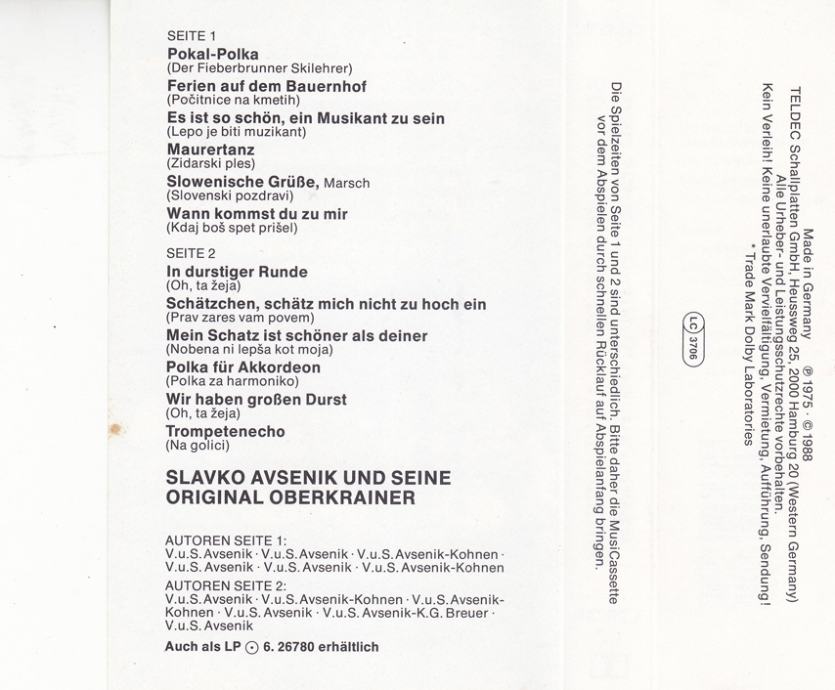 SEITE 1
Pokal-Polka
(Der Fieberbrunner Skilehrer)
Ferien auf dem Bauernhof
(Počitnice na kmetih)
Es ist so schön, ein Musikant zu sein
(Lepo je biti muzikant)
Maurertanz
(Zidarski ples)
Slowenische Grüße, Marsch
(Slovenski pozdravi)
Wann kommst du zu mir
(Kdaj boš spet prišel)

SEITE 2
In durstiger Runde
(Oh, ta žeja)
Schätzchen, schätz mich nicht zu hoch ein
(Prav zares vam povem)
Mein Schatz ist schöner als deiner
(Nobena ni lepša kot moja)
Polka für Akkordeon
(Polka za harmoniko)
Wir haben großen Durst
(Oh, ta žeja)
Trompetenecho
(Na golici)

SLAVKO AVSENIK UND SEINE ORIGINAL OBERKRAINER

AUTOREN SEITE 1:
V.u.S. Avsenik · V.u.S. Avsenik · V.u.S. Avsenik-Kohnen · V.u.S. Avsenik · V.u.S. Avsenik · V.u.S. Avsenik-Kohnen
AUTOREN SEITE 2:
V.u.S. Avsenik · V.u.S. Avsenik-Kohnen · V.u.S. Avsenik-Kohnen · V.u.S. Avsenik · V.u.S. Avsenik-K.G. Breuer · V.u.S. Avsenik

Auch als LP ⊙ 6. 26780 erhältlich

Die Spielzeiten von Seite 1 und 2 sind unterschiedlich. Bitte daher die MusiCassette vor dem Abspielen durch schnellen Rücklauf auf Abspielanfang bringen.

LC 3706

Made in Germany ℗ 1975 · © 1988
TELDEC Schallplatten GmbH, Heussweg 25, 2000 Hamburg 20 (Western Germany)
Alle Urheber- und Leistungsschutzrechte vorbehalten.
Kein Verleih! Keine unerlaubte Vervielfältigung, Vermietung, Aufführung, Sendung!
* Trade Mark Dolby Laboratories